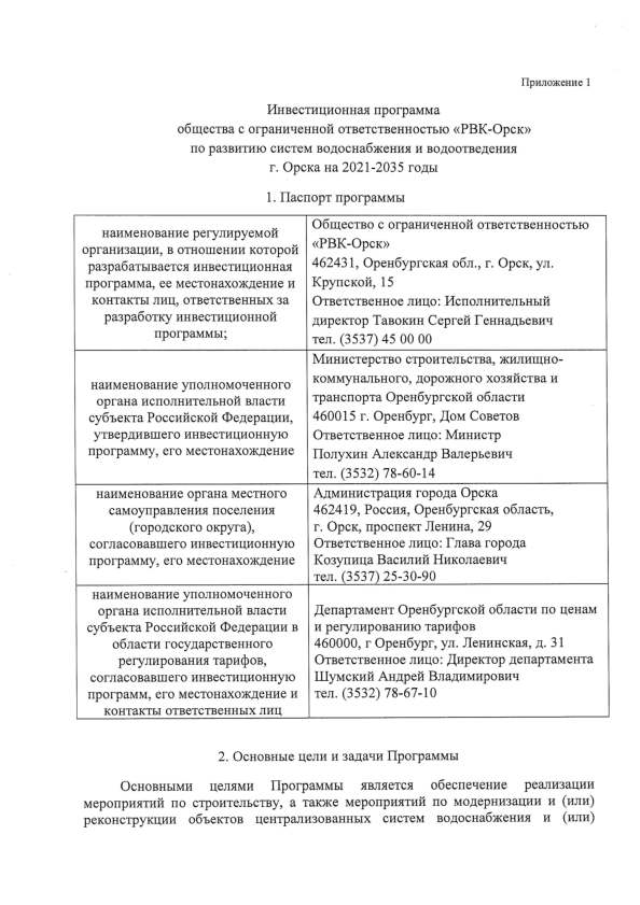 Приложение 1

Инвестиционная программа
общества с ограниченной ответственностью «РВК-Орск»
по развитию систем водоснабжения и водоотведения
г. Орска на 2021-2035 годы

1. Паспорт программы

| | |
|---|---|
| наименование регулируемой организации, в отношении которой разрабатывается инвестиционная программа, ее местонахождение и контакты лиц, ответственных за разработку инвестиционной программы; | Общество с ограниченной ответственностью «РВК-Орск» 462431, Оренбургская обл., г. Орск, ул. Крупской, 15 Ответственное лицо: Исполнительный директор Тавокин Сергей Геннадьевич тел. (3537) 45 00 00 |
| наименование уполномоченного органа исполнительной власти субъекта Российской Федерации, утвердившего инвестиционную программу, его местонахождение | Министерство строительства, жилищно-коммунального, дорожного хозяйства и транспорта Оренбургской области 460015 г. Оренбург, Дом Советов Ответственное лицо: Министр Полухин Александр Валерьевич тел. (3532) 78-60-14 |
| наименование органа местного самоуправления поселения (городского округа), согласовавшего инвестиционную программу, его местонахождение | Администрация города Орска 462419, Россия, Оренбургская область, г. Орск, проспект Ленина, 29 Ответственное лицо: Глава города Козупица Василий Николаевич тел. (3537) 25-30-90 |
| наименование уполномоченного органа исполнительной власти субъекта Российской Федерации в области государственного регулирования тарифов, согласовавшего инвестиционную программ, его местонахождение и контакты ответственных лиц | Департамент Оренбургской области по ценам и регулированию тарифов 460000, г Оренбург, ул. Ленинская, д. 31 Ответственное лицо: Директор департамента Шумский Андрей Владимирович тел. (3532) 78-67-10 |

2. Основные цели и задачи Программы

Основными целями Программы является обеспечение реализации мероприятий по строительству, а также мероприятий по модернизации и (или) реконструкции объектов централизованных систем водоснабжения и (или)